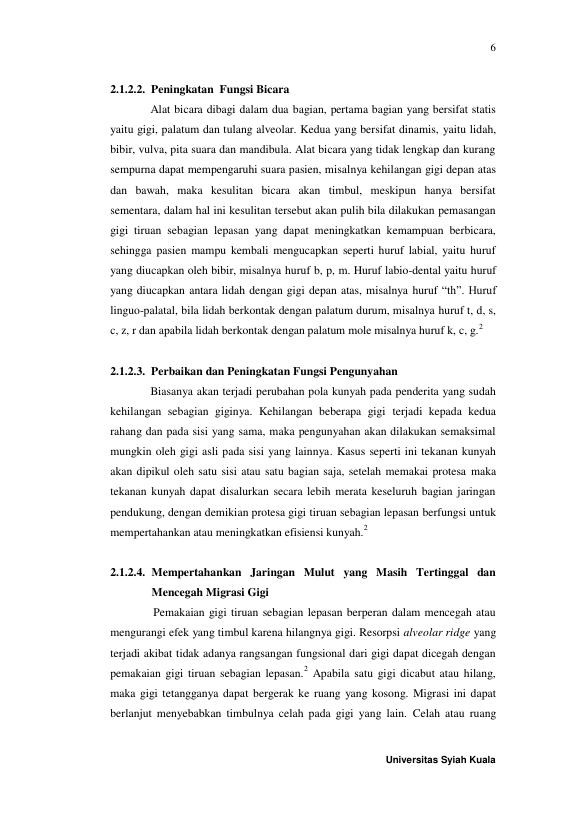 6

2.1.2.2. Peningkatan Fungsi Bicara

Alat bicara dibagi dalam dua bagian, pertama bagian yang bersifat statis yaitu gigi, palatum dan tulang alveolar. Kedua yang bersifat dinamis, yaitu lidah, bibir, vulva, pita suara dan mandibula. Alat bicara yang tidak lengkap dan kurang sempurna dapat mempengaruhi suara pasien, misalnya kehilangan gigi depan atas dan bawah, maka kesulitan bicara akan timbul, meskipun hanya bersifat sementara, dalam hal ini kesulitan tersebut akan pulih bila dilakukan pemasangan gigi tiruan sebagian lepasan yang dapat meningkatkan kemampuan berbicara, sehingga pasien mampu kembali mengucapkan seperti huruf labial, yaitu huruf yang diucapkan oleh bibir, misalnya huruf b, p, m. Huruf labio-dental yaitu huruf yang diucapkan antara lidah dengan gigi depan atas, misalnya huruf "th". Huruf linguo-palatal, bila lidah berkontak dengan palatum durum, misalnya huruf t, d, s, c, z, r dan apabila lidah berkontak dengan palatum mole misalnya huruf k, c, g.$^{2}$

2.1.2.3. Perbaikan dan Peningkatan Fungsi Pengunyahan

Biasanya akan terjadi perubahan pola kunyah pada penderita yang sudah kehilangan sebagian giginya. Kehilangan beberapa gigi terjadi kepada kedua rahang dan pada sisi yang sama, maka pengunyahan akan dilakukan semaksimal mungkin oleh gigi asli pada sisi yang lainnya. Kasus seperti ini tekanan kunyah akan dipikul oleh satu sisi atau satu bagian saja, setelah memakai protesa maka tekanan kunyah dapat disalurkan secara lebih merata keseluruh bagian jaringan pendukung, dengan demikian protesa gigi tiruan sebagian lepasan berfungsi untuk mempertahankan atau meningkatkan efisiensi kunyah.$^{2}$

2.1.2.4. Mempertahankan Jaringan Mulut yang Masih Tertinggal dan Mencegah Migrasi Gigi

Pemakaian gigi tiruan sebagian lepasan berperan dalam mencegah atau mengurangi efek yang timbul karena hilangnya gigi. Resorpsi alveolar ridge yang terjadi akibat tidak adanya rangsangan fungsional dari gigi dapat dicegah dengan pemakaian gigi tiruan sebagian lepasan.$^{2}$ Apabila satu gigi dicabut atau hilang, maka gigi tetangganya dapat bergerak ke ruang yang kosong. Migrasi ini dapat berlanjut menyebabkan timbulnya celah pada gigi yang lain. Celah atau ruang

Universitas Syiah Kuala